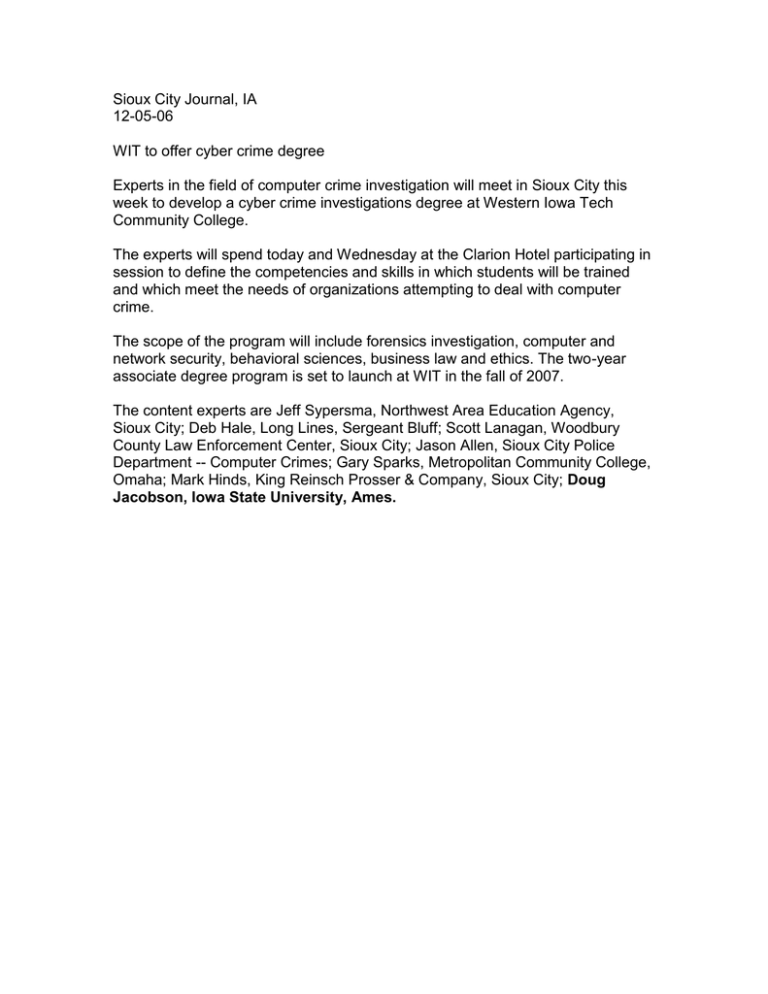 Sioux City Journal, IA
12-05-06

WIT to offer cyber crime degree

Experts in the field of computer crime investigation will meet in Sioux City this week to develop a cyber crime investigations degree at Western Iowa Tech Community College.

The experts will spend today and Wednesday at the Clarion Hotel participating in session to define the competencies and skills in which students will be trained and which meet the needs of organizations attempting to deal with computer crime.

The scope of the program will include forensics investigation, computer and network security, behavioral sciences, business law and ethics. The two-year associate degree program is set to launch at WIT in the fall of 2007.

The content experts are Jeff Sypersma, Northwest Area Education Agency, Sioux City; Deb Hale, Long Lines, Sergeant Bluff; Scott Lanagan, Woodbury County Law Enforcement Center, Sioux City; Jason Allen, Sioux City Police Department -- Computer Crimes; Gary Sparks, Metropolitan Community College, Omaha; Mark Hinds, King Reinsch Prosser & Company, Sioux City; Doug Jacobson, Iowa State University, Ames.